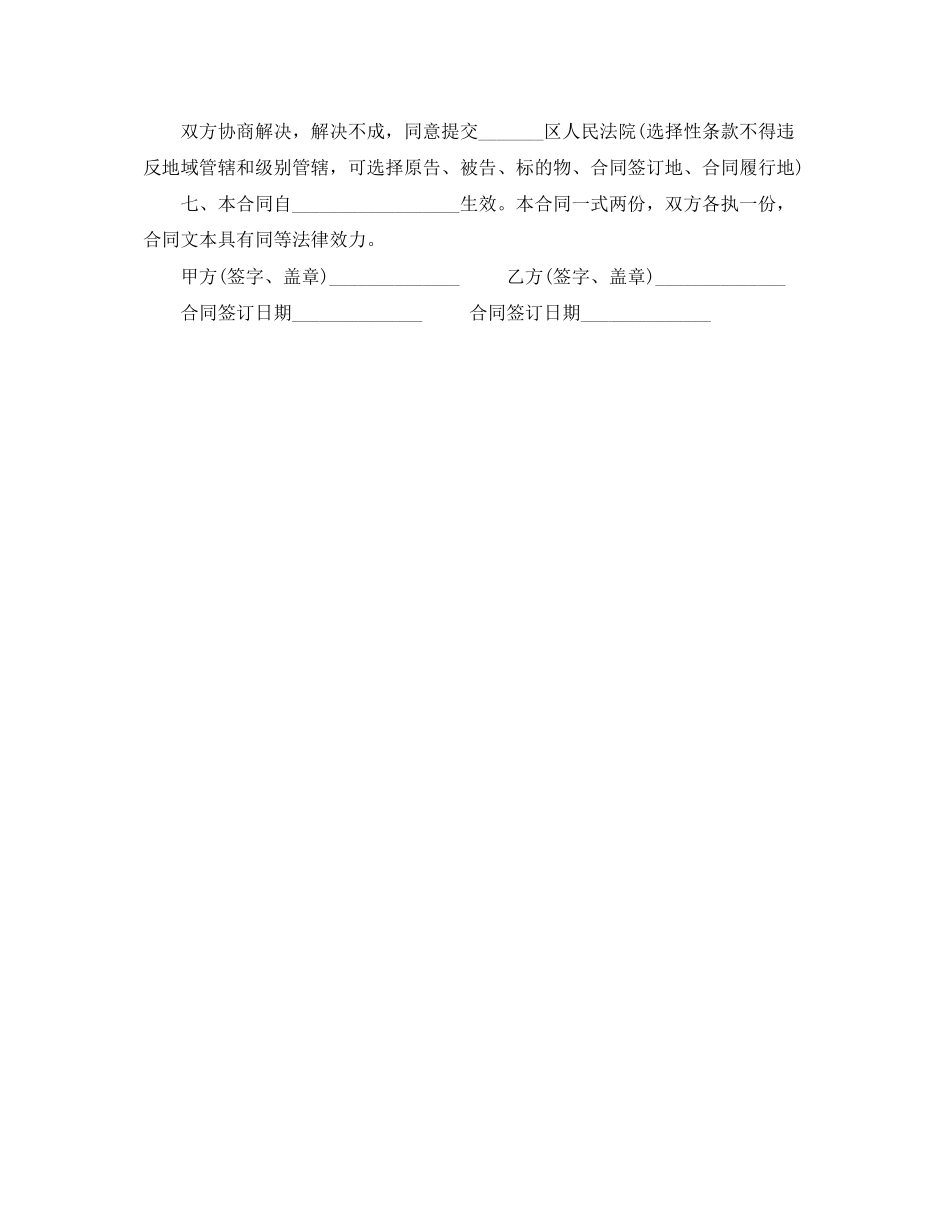 双方协商解决，解决不成，同意提交_______区人民法院(选择性条款不得违反地域管辖和级别管辖，可选择原告、被告、标的物、合同签订地、合同履行地)

七、本合同自__________________生效。本合同一式两份，双方各执一份，合同文本具有同等法律效力。

甲方(签字、盖章)______________ 乙方(签字、盖章)______________

合同签订日期______________ 合同签订日期______________